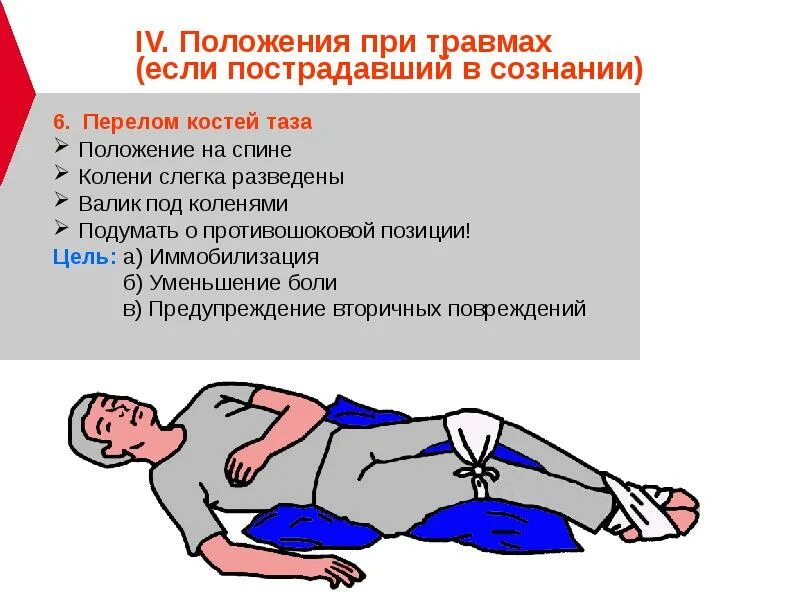 IV. Положения при травмах
(если пострадавший в сознании)

6. Перелом костей таза
➢ Положение на спине
➢ Колени слегка разведены
➢ Валик под коленями
➢ Подумать о противошоковой позиции!

Цель: а) Иммобилизация
б) Уменьшение боли
в) Предупреждение вторичных повреждений